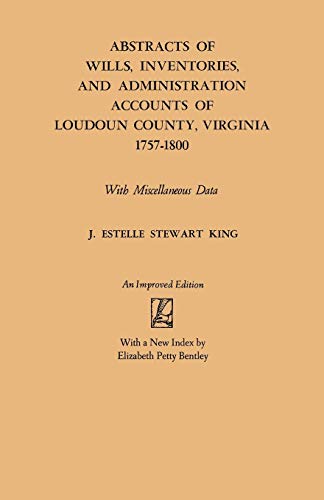 ABSTRACTS OF
WILLS, INVENTORIES,
AND ADMINISTRATION
ACCOUNTS OF
LOUDOUN COUNTY, VIRGINIA
1757-1800

With Miscellaneous Data

J. ESTELLE STEWART KING

An Improved Edition

With a New Index by
Elizabeth Petty Bentley